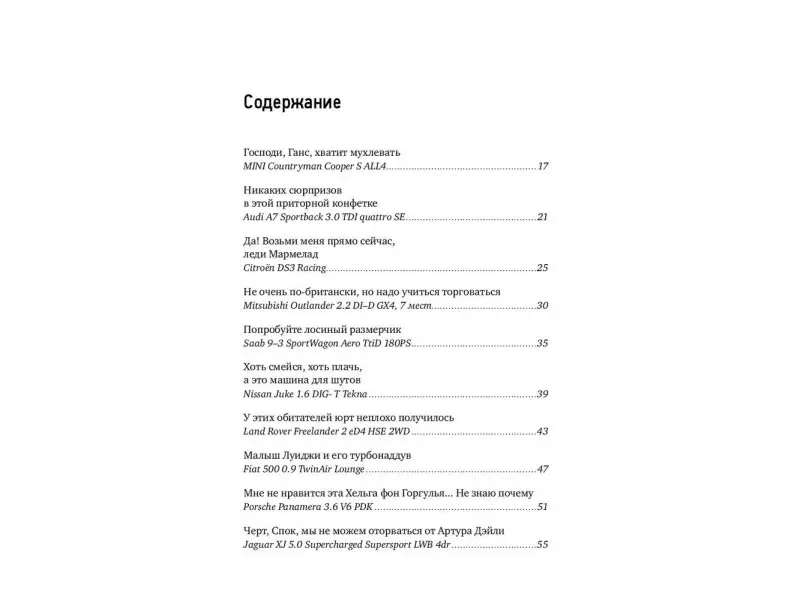 Содержание

Господи, Ганс, хватит мухлевать
MINI Countryman Cooper S ALL4 ........ 17

Никаких сюрпризов в этой приторной конфетке
Audi A7 Sportback 3.0 TDI quattro SE ........ 21

Да! Возьми меня прямо сейчас, леди Мармелад
Citroën DS3 Racing ........ 25

Не очень по-британски, но надо учиться торговаться
Mitsubishi Outlander 2.2 DI–D GX4, 7 мест ........ 30

Попробуйте лосиный размерчик
Saab 9–3 SportWagon Aero TtiD 180PS ........ 35

Хоть смейся, хоть плачь, а это машина для шутов
Nissan Juke 1.6 DIG- T Tekna ........ 39

У этих обитателей юрт неплохо получилось
Land Rover Freelander 2 eD4 HSE 2WD ........ 43

Малыш Луиджи и его турбонаддув
Fiat 500 0.9 TwinAir Lounge ........ 47

Мне не нравится эта Хельга фон Горгулья… Не знаю почему
Porsche Panamera 3.6 V6 PDK ........ 51

Черт, Спок, мы не можем оторваться от Артура Дэйли
Jaguar XJ 5.0 Supercharged Supersport LWB 4dr ........ 55